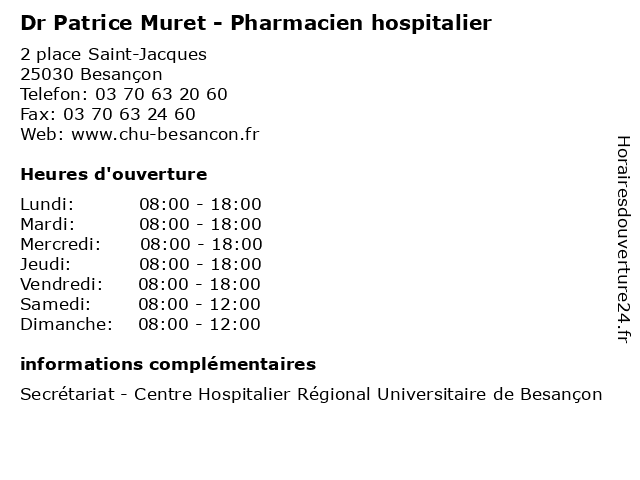 Dr Patrice Muret - Pharmacien hospitalier

2 place Saint-Jacques
25030 Besançon
Telefon: 03 70 63 20 60
Fax: 03 70 63 24 60
Web: www.chu-besancon.fr

Heures d'ouverture

Lundi: 08:00 - 18:00
Mardi: 08:00 - 18:00
Mercredi: 08:00 - 18:00
Jeudi: 08:00 - 18:00
Vendredi: 08:00 - 18:00
Samedi: 08:00 - 12:00
Dimanche: 08:00 - 12:00

informations complémentaires

Secrétariat - Centre Hospitalier Régional Universitaire de Besançon

Horairesdouverture24.fr